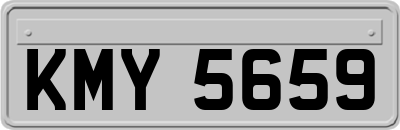 KMY 5659